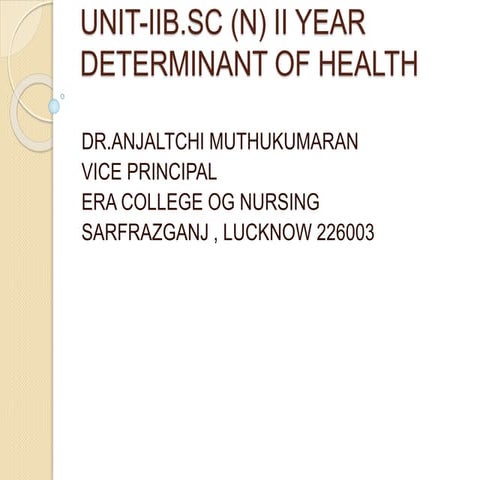 UNIT-IIB.SC (N) II YEAR
DETERMINANT OF HEALTH

DR.ANJALTCHI MUTHUKUMARAN
VICE PRINCIPAL
ERA COLLEGE OG NURSING
SARFRAZGANJ , LUCKNOW 226003